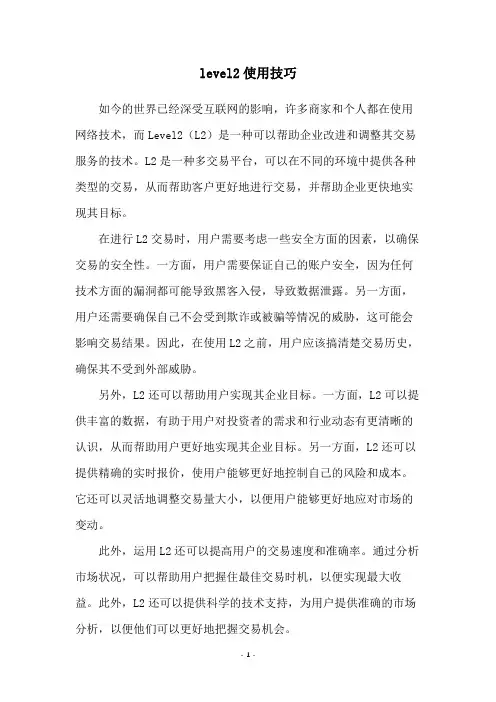 level2 使用技巧

如今的世界已经深受互联网的影响，许多商家和个人都在使用网络技术，而 Level2（L2）是一种可以帮助企业改进和调整其交易服务的技术。L2 是一种多交易平台，可以在不同的环境中提供各种类型的交易，从而帮助客户更好地进行交易，并帮助企业更快地实现其目标。

在进行 L2 交易时，用户需要考虑一些安全方面的因素，以确保交易的安全性。一方面，用户需要保证自己的账户安全，因为任何技术方面的漏洞都可能导致黑客入侵，导致数据泄露。另一方面，用户还需要确保自己不会受到欺诈或被骗等情况的威胁，这可能会影响交易结果。因此，在使用 L2 之前，用户应该搞清楚交易历史，确保其不受到外部威胁。

另外，L2 还可以帮助用户实现其企业目标。一方面，L2 可以提供丰富的数据，有助于用户对投资者的需求和行业动态有更清晰的认识，从而帮助用户更好地实现其企业目标。另一方面，L2 还可以提供精确的实时报价，使用户能够更好地控制自己的风险和成本。它还可以灵活地调整交易量大小，以便用户能够更好地应对市场的变动。

此外，运用 L2 还可以提高用户的交易速度和准确率。通过分析市场状况，可以帮助用户把握住最佳交易时机，以便实现最大收益。此外，L2 还可以提供科学的技术支持，为用户提供准确的市场分析，以便他们可以更好地把握交易机会。

- 1 -